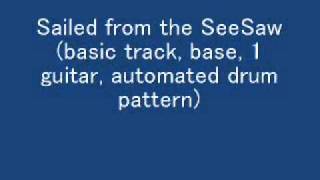 Sailed from the SeeSaw (basic track, base, 1 guitar, automated drum pattern)